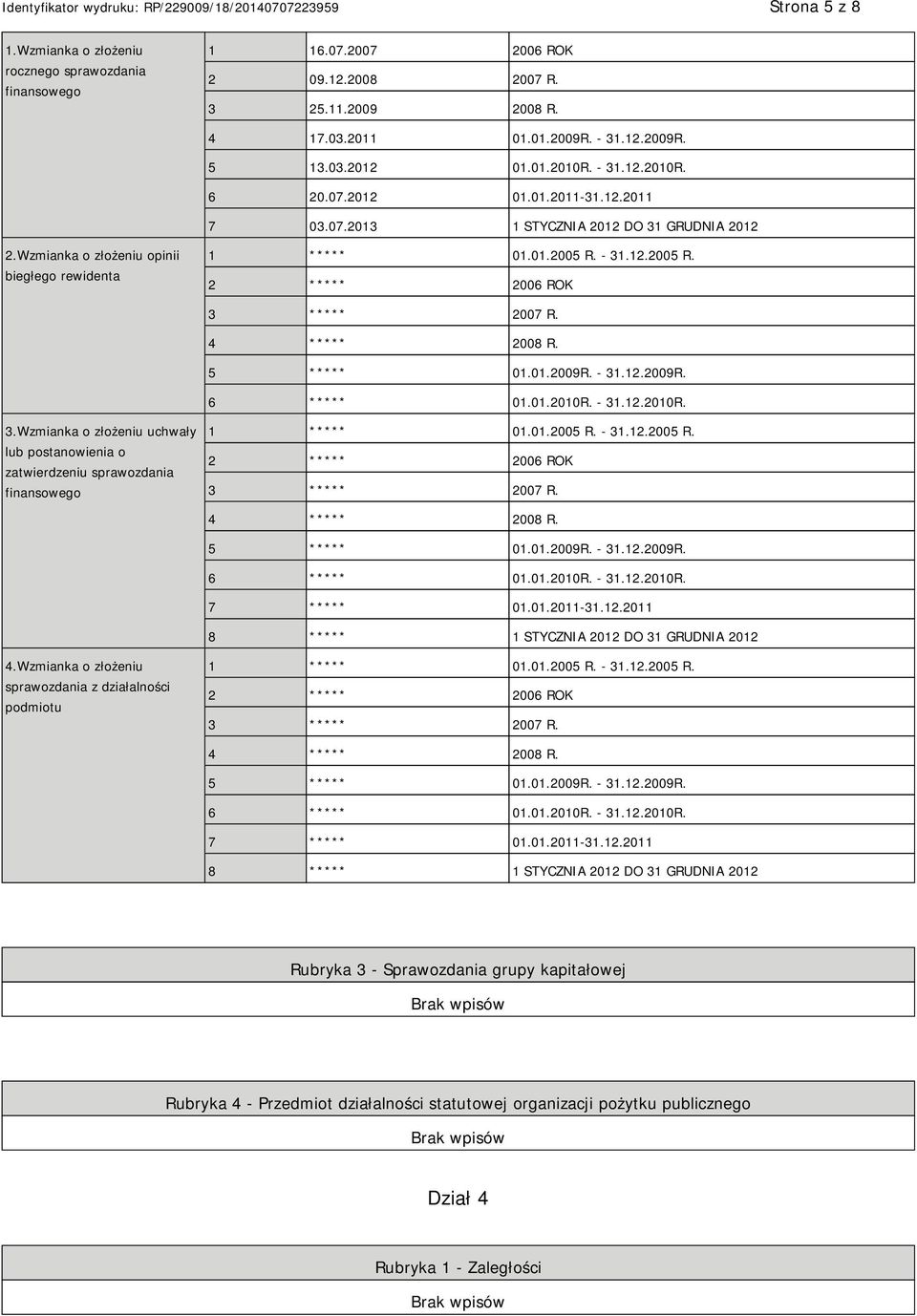 Identyfikator wydruku: RP/229009/18/20140707223959

Strona 5 z 8

| | | | |
|---|---|---|---|
| 1.Wzmianka o złożeniu rocznego sprawozdania finansowego | 1 | 16.07.2007 | 2006 ROK |
| | 2 | 09.12.2008 | 2007 R. |
| | 3 | 25.11.2009 | 2008 R. |
| | 4 | 17.03.2011 | 01.01.2009R. - 31.12.2009R. |
| | 5 | 13.03.2012 | 01.01.2010R. - 31.12.2010R. |
| | 6 | 20.07.2012 | 01.01.2011-31.12.2011 |
| | 7 | 03.07.2013 | 1 STYCZNIA 2012 DO 31 GRUDNIA 2012 |
| 2.Wzmianka o złożeniu opinii biegłego rewidenta | 1 | ***** | 01.01.2005 R. - 31.12.2005 R. |
| | 2 | ***** | 2006 ROK |
| | 3 | ***** | 2007 R. |
| | 4 | ***** | 2008 R. |
| | 5 | ***** | 01.01.2009R. - 31.12.2009R. |
| | 6 | ***** | 01.01.2010R. - 31.12.2010R. |
| 3.Wzmianka o złożeniu uchwały lub postanowienia o zatwierdzeniu sprawozdania finansowego | 1 | ***** | 01.01.2005 R. - 31.12.2005 R. |
| | 2 | ***** | 2006 ROK |
| | 3 | ***** | 2007 R. |
| | 4 | ***** | 2008 R. |
| | 5 | ***** | 01.01.2009R. - 31.12.2009R. |
| | 6 | ***** | 01.01.2010R. - 31.12.2010R. |
| | 7 | ***** | 01.01.2011-31.12.2011 |
| | 8 | ***** | 1 STYCZNIA 2012 DO 31 GRUDNIA 2012 |
| 4.Wzmianka o złożeniu sprawozdania z działalności podmiotu | 1 | ***** | 01.01.2005 R. - 31.12.2005 R. |
| | 2 | ***** | 2006 ROK |
| | 3 | ***** | 2007 R. |
| | 4 | ***** | 2008 R. |
| | 5 | ***** | 01.01.2009R. - 31.12.2009R. |
| | 6 | ***** | 01.01.2010R. - 31.12.2010R. |
| | 7 | ***** | 01.01.2011-31.12.2011 |
| | 8 | ***** | 1 STYCZNIA 2012 DO 31 GRUDNIA 2012 |

Rubryka 3 - Sprawozdania grupy kapitałowej

Brak wpisów

Rubryka 4 - Przedmiot działalności statutowej organizacji pożytku publicznego

Brak wpisów

Dział 4

Rubryka 1 - Zaległości

Brak wpisów